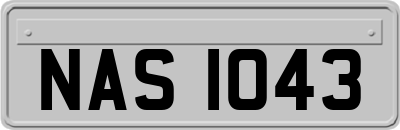 NAS 1043